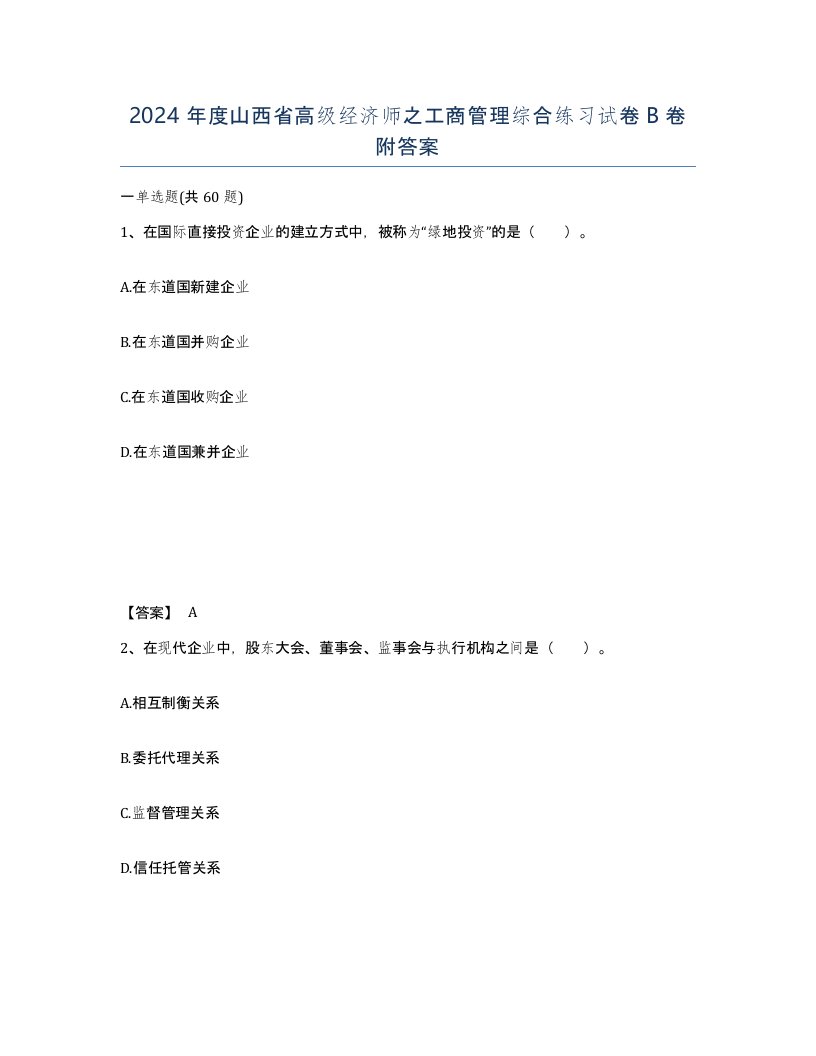 2024 年度山西省高级经济师之工商管理综合练习试卷 B 卷附答案

一单选题(共 60 题)

1、在国际直接投资企业的建立方式中，被称为“绿地投资”的是（　　）。

A.在东道国新建企业

B.在东道国并购企业

C.在东道国收购企业

D.在东道国兼并企业

【答案】 A

2、在现代企业中，股东大会、董事会、监事会与执行机构之间是（　　）。

A.相互制衡关系

B.委托代理关系

C.监督管理关系

D.信任托管关系